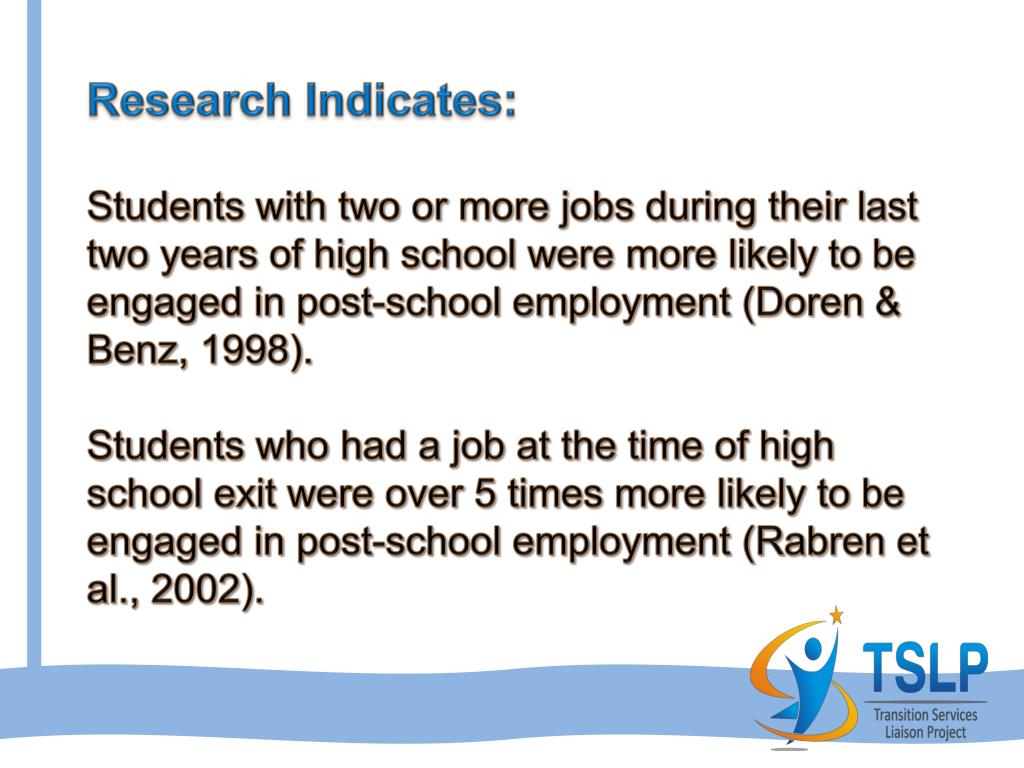 Research Indicates:

Students with two or more jobs during their last two years of high school were more likely to be engaged in post-school employment (Doren & Benz, 1998).

Students who had a job at the time of high school exit were over 5 times more likely to be engaged in post-school employment (Rabren et al., 2002).

TSLP
Transition Services Liaison Project